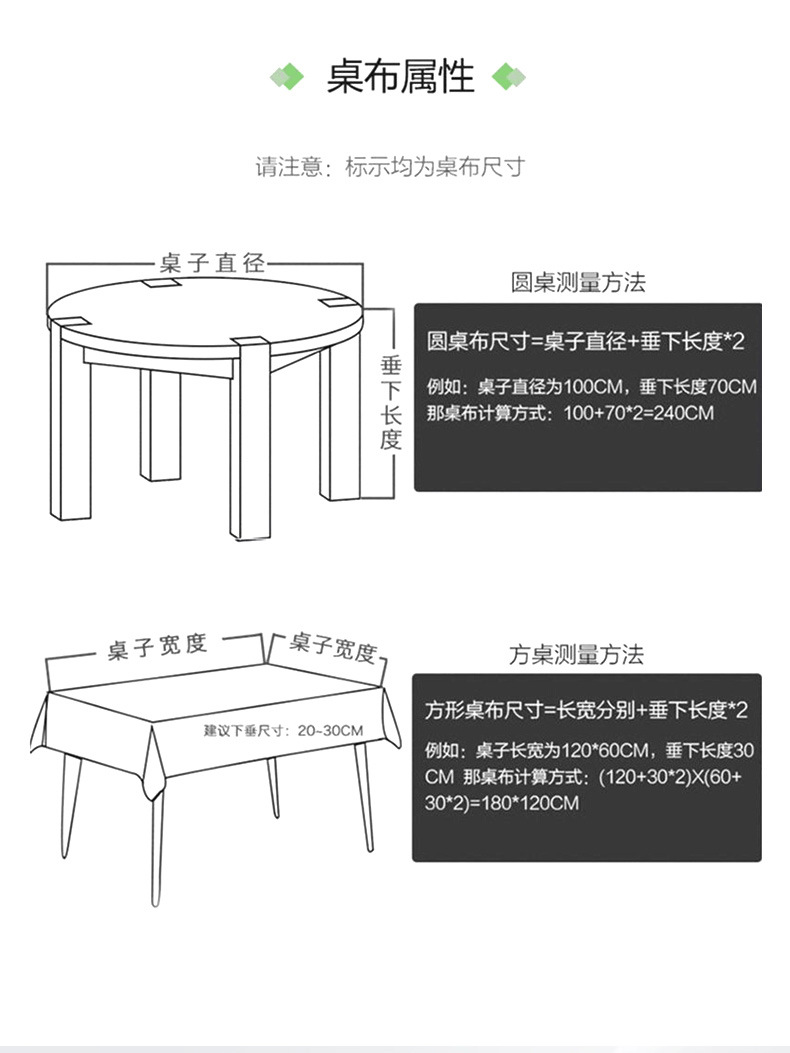 桌布属性

请注意：标示均为桌布尺寸

桌子直径

垂下长度

圆桌测量方法

圆桌布尺寸=桌子直径+垂下长度*2

例如：桌子直径为100CM，垂下长度70CM 那桌布计算方式：100+70*2=240CM

桌子宽度

桌子宽度

建议下垂尺寸：20~30CM

方桌测量方法

方形桌布尺寸=长宽分别+垂下长度*2

例如：桌子长宽为120*60CM，垂下长度30CM 那桌布计算方式：(120+30*2)X(60+30*2)=180*120CM